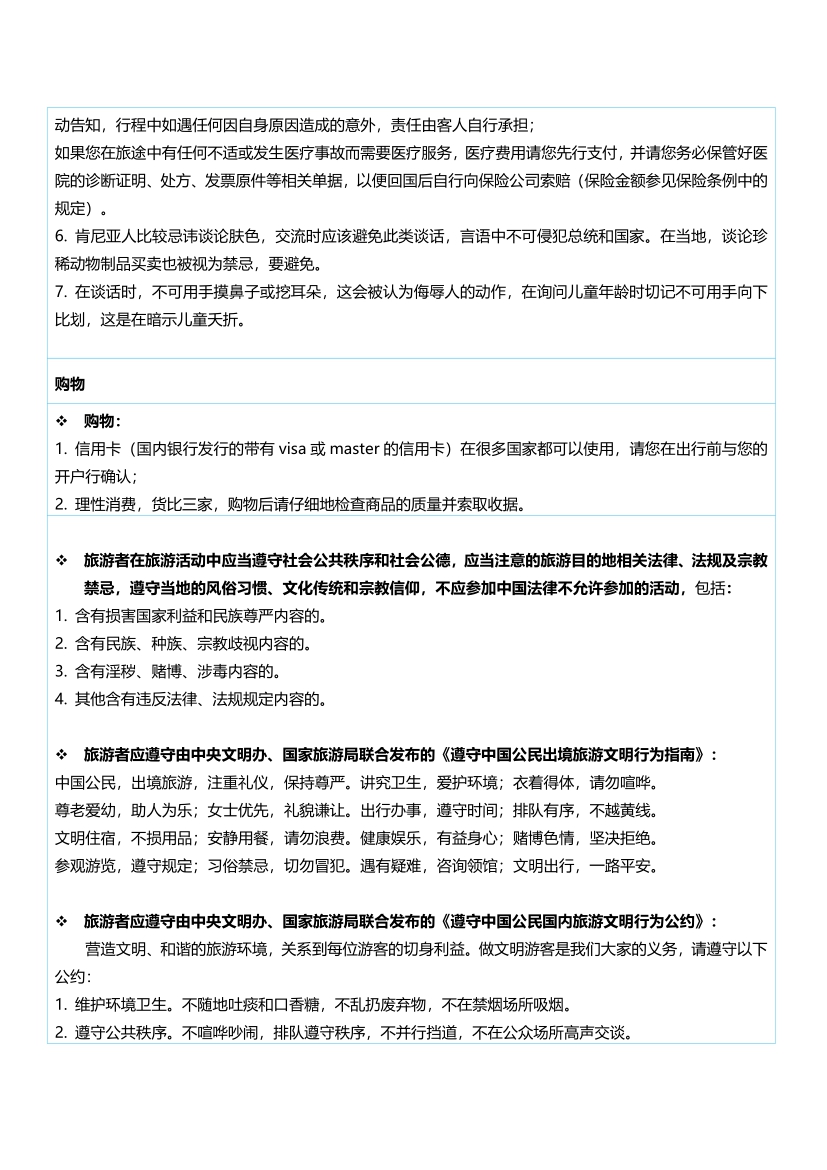 动告知，行程中如遇任何因自身原因造成的意外，责任由客人自行承担；
如果您在旅途中有任何不适或发生医疗事故而需要医疗服务，医疗费用请您先行支付，并请您务必保管好医院的诊断证明、处方、发票原件等相关单据，以便回国后自行向保险公司索赔（保险金额参见保险条例中的规定）。
6. 肯尼亚人比较忌讳谈论肤色，交流时应该避免此类谈话，言语中不可侵犯总统和国家。在当地，谈论珍稀动物制品买卖也被视为禁忌，要避免。
7. 在谈话时，不可用手摸鼻子或挖耳朵，这会被认为侮辱人的动作，在询问儿童年龄时切记不可用手向下比划，这是在暗示儿童夭折。

购物

❖ 购物：
1. 信用卡（国内银行发行的带有 visa 或 master 的信用卡）在很多国家都可以使用，请您在出行前与您的开户行确认；
2. 理性消费，货比三家，购物后请仔细地检查商品的质量并索取收据。

❖ 旅游者在旅游活动中应当遵守社会公共秩序和社会公德，应当注意的旅游目的地相关法律、法规及宗教禁忌，遵守当地的风俗习惯、文化传统和宗教信仰，不应参加中国法律不允许参加的活动，包括：
1. 含有损害国家利益和民族尊严内容的。
2. 含有民族、种族、宗教歧视内容的。
3. 含有淫秽、赌博、涉毒内容的。
4. 其他含有违反法律、法规规定内容的。

❖ 旅游者应遵守由中央文明办、国家旅游局联合发布的《遵守中国公民出境旅游文明行为指南》：
中国公民，出境旅游，注重礼仪，保持尊严。讲究卫生，爱护环境；衣着得体，请勿喧哗。
尊老爱幼，助人为乐；女士优先，礼貌谦让。出行办事，遵守时间；排队有序，不越黄线。
文明住宿，不损用品；安静用餐，请勿浪费。健康娱乐，有益身心；赌博色情，坚决拒绝。
参观游览，遵守规定；习俗禁忌，切勿冒犯。遇有疑难，咨询领馆；文明出行，一路平安。

❖ 旅游者应遵守由中央文明办、国家旅游局联合发布的《遵守中国公民国内旅游文明行为公约》：
营造文明、和谐的旅游环境，关系到每位游客的切身利益。做文明游客是我们大家的义务，请遵守以下公约：
1. 维护环境卫生。不随地吐痰和口香糖，不乱扔废弃物，不在禁烟场所吸烟。
2. 遵守公共秩序。不喧哗吵闹，排队遵守秩序，不并行挡道，不在公众场所高声交谈。